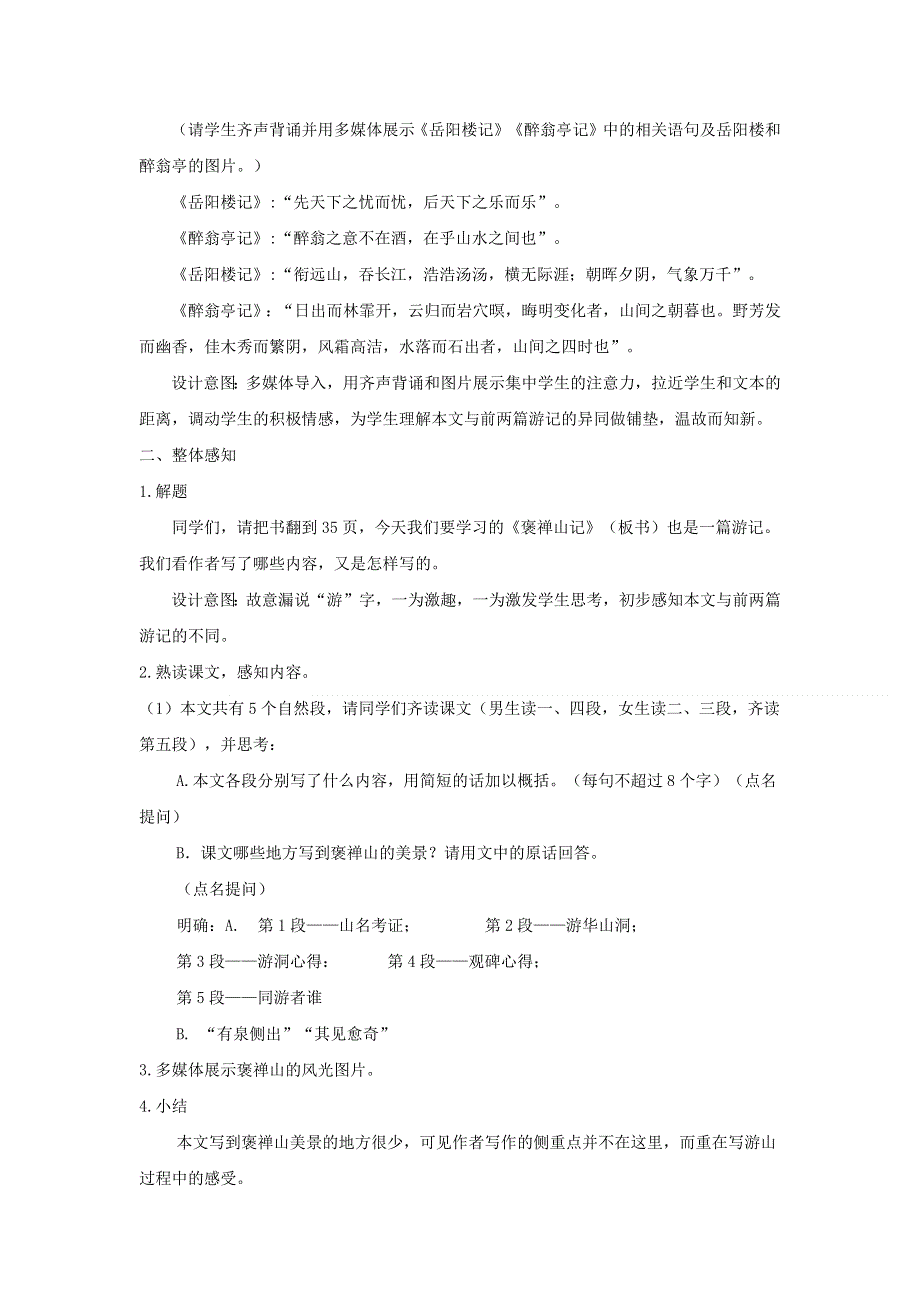 （请学生齐声背诵并用多媒体展示《岳阳楼记》《醉翁亭记》中的相关语句及岳阳楼和醉翁亭的图片。）

《岳阳楼记》：“先天下之忧而忧，后天下之乐而乐”。

《醉翁亭记》：“醉翁之意不在酒，在乎山水之间也”。

《岳阳楼记》：“衔远山，吞长江，浩浩汤汤，横无际涯；朝晖夕阴，气象万千”。

《醉翁亭记》：“日出而林霏开，云归而岩穴暝，晦明变化者，山间之朝暮也。野芳发而幽香，佳木秀而繁阴，风霜高洁，水落而石出者，山间之四时也”。

设计意图：多媒体导入，用齐声背诵和图片展示集中学生的注意力，拉近学生和文本的距离，调动学生的积极情感，为学生理解本文与前两篇游记的异同做铺垫，温故而知新。

二、整体感知

1.解题

同学们，请把书翻到35页，今天我们要学习的《褒禅山记》（板书）也是一篇游记。我们看作者写了哪些内容，又是怎样写的。

设计意图：故意漏说“游”字，一为激趣，一为激发学生思考，初步感知本文与前两篇游记的不同。

2.熟读课文，感知内容。

（1）本文共有5个自然段，请同学们齐读课文（男生读一、四段，女生读二、三段，齐读第五段），并思考：

A.本文各段分别写了什么内容，用简短的话加以概括。（每句不超过8个字）（点名提问）

B. 课文哪些地方写到褒禅山的美景？请用文中的原话回答。

（点名提问）

明确：A. 第1段——山名考证； 第2段——游华山洞；

第3段——游洞心得； 第4段——观碑心得；

第5段——同游者谁

B. “有泉侧出”“其见愈奇”

3.多媒体展示褒禅山的风光图片。

4.小结

本文写到褒禅山美景的地方很少，可见作者写作的侧重点并不在这里，而重在写游山过程中的感受。